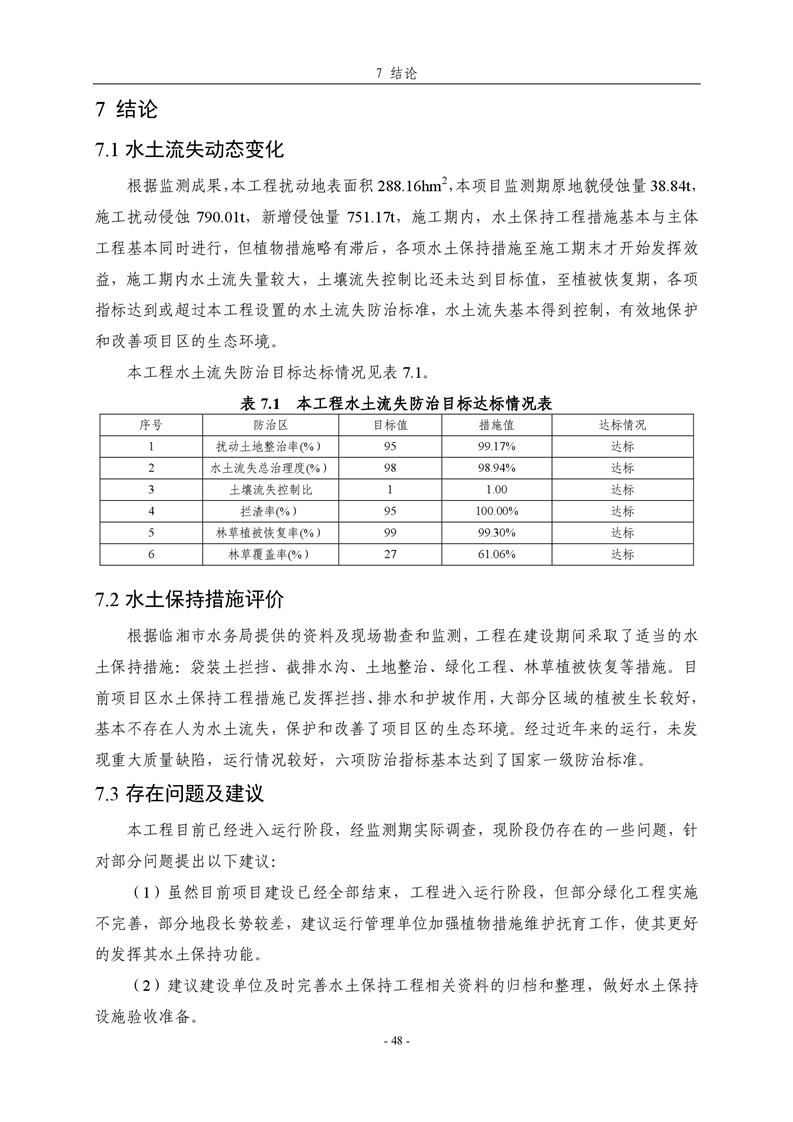 7 结论

7 结论

7.1 水土流失动态变化

根据监测成果，本工程扰动地表面积 288.16hm$^2$，本项目监测期原地貌侵蚀量 38.84t，施工扰动侵蚀 790.01t，新增侵蚀量 751.17t，施工期内，水土保持工程措施基本与主体工程基本同时进行，但植物措施略有滞后，各项水土保持措施至施工期末才开始发挥效益，施工期内水土流失量较大，土壤流失控制比还未达到目标值，至植被恢复期，各项指标达到或超过本工程设置的水土流失防治标准，水土流失基本得到控制，有效地保护和改善项目区的生态环境。

本工程水土流失防治目标达标情况见表 7.1。

表 7.1 本工程水土流失防治目标达标情况表

| 序号 | 防治区 | 目标值 | 措施值 | 达标情况 |
|---|---|---|---|---|
| 1 | 扰动土地整治率(%) | 95 | 99.17% | 达标 |
| 2 | 水土流失总治理度(%) | 98 | 98.94% | 达标 |
| 3 | 土壤流失控制比 | 1 | 1.00 | 达标 |
| 4 | 拦渣率(%) | 95 | 100.00% | 达标 |
| 5 | 林草植被恢复率(%) | 99 | 99.30% | 达标 |
| 6 | 林草覆盖率(%) | 27 | 61.06% | 达标 |

7.2 水土保持措施评价

根据临湘市水务局提供的资料及现场勘查和监测，工程在建设期间采取了适当的水土保持措施：袋装土拦挡、截排水沟、土地整治、绿化工程、林草植被恢复等措施。目前项目区水土保持工程措施已发挥拦挡、排水和护坡作用，大部分区域的植被生长较好，基本不存在人为水土流失，保护和改善了项目区的生态环境。经过近年来的运行，未发现重大质量缺陷，运行情况较好，六项防治指标基本达到了国家一级防治标准。

7.3 存在问题及建议

本工程目前已经进入运行阶段，经监测期实际调查，现阶段仍存在的一些问题，针对部分问题提出以下建议：

（1）虽然目前项目建设已经全部结束，工程进入运行阶段，但部分绿化工程实施不完善，部分地段长势较差，建议运行管理单位加强植物措施维护抚育工作，使其更好的发挥其水土保持功能。

（2）建议建设单位及时完善水土保持工程相关资料的归档和整理，做好水土保持设施验收准备。

- 48 -